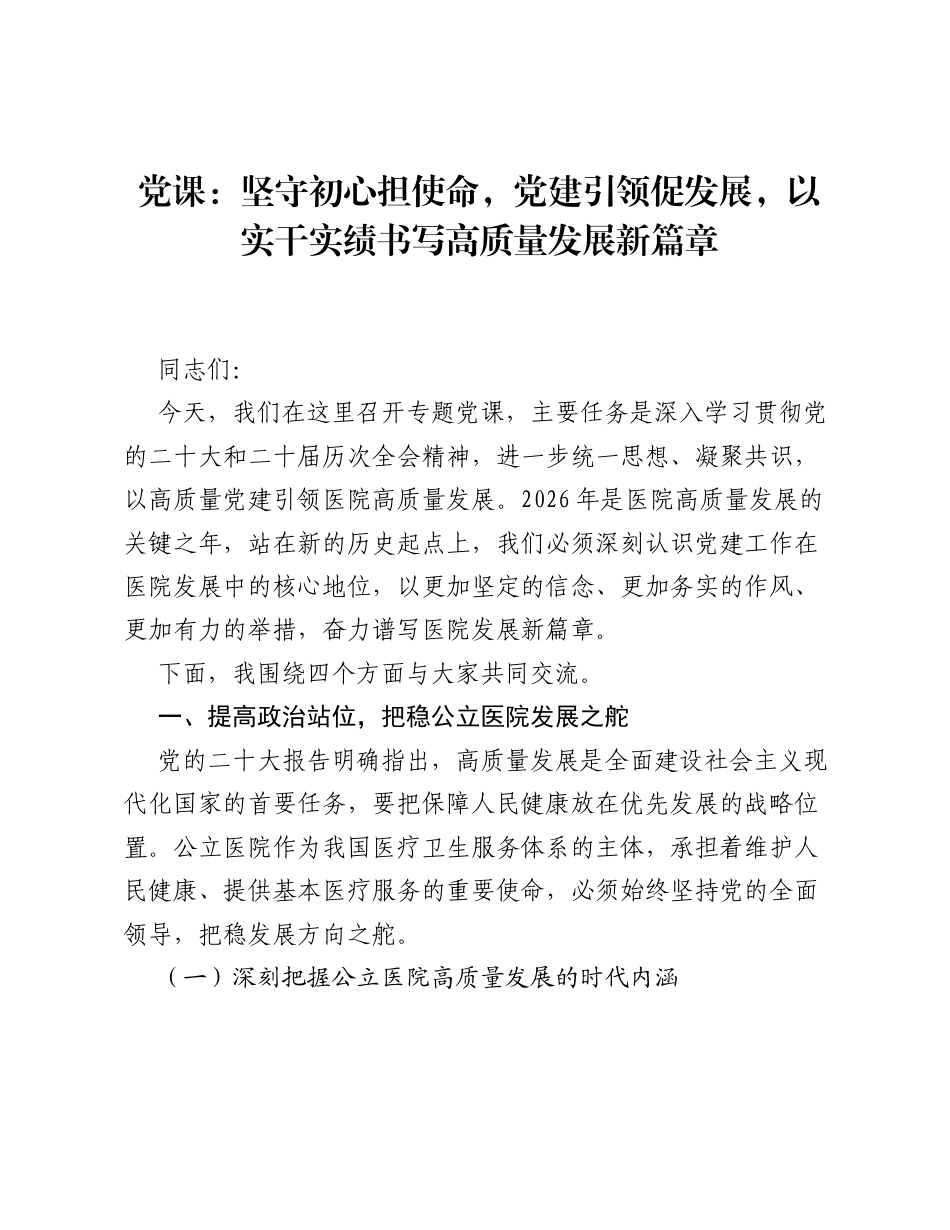 党课：坚守初心担使命，党建引领促发展，以实干实绩书写高质量发展新篇章

同志们:

今天，我们在这里召开专题党课，主要任务是深入学习贯彻党的二十大和二十届历次全会精神，进一步统一思想、凝聚共识，以高质量党建引领医院高质量发展。2026年是医院高质量发展的关键之年，站在新的历史起点上，我们必须深刻认识党建工作在医院发展中的核心地位，以更加坚定的信念、更加务实的作风、更加有力的举措，奋力谱写医院发展新篇章。

下面，我围绕四个方面与大家共同交流。

一、提高政治站位，把稳公立医院发展之舵

党的二十大报告明确指出，高质量发展是全面建设社会主义现代化国家的首要任务，要把保障人民健康放在优先发展的战略位置。公立医院作为我国医疗卫生服务体系的主体，承担着维护人民健康、提供基本医疗服务的重要使命，必须始终坚持党的全面领导，把稳发展方向之舵。

（一）深刻把握公立医院高质量发展的时代内涵